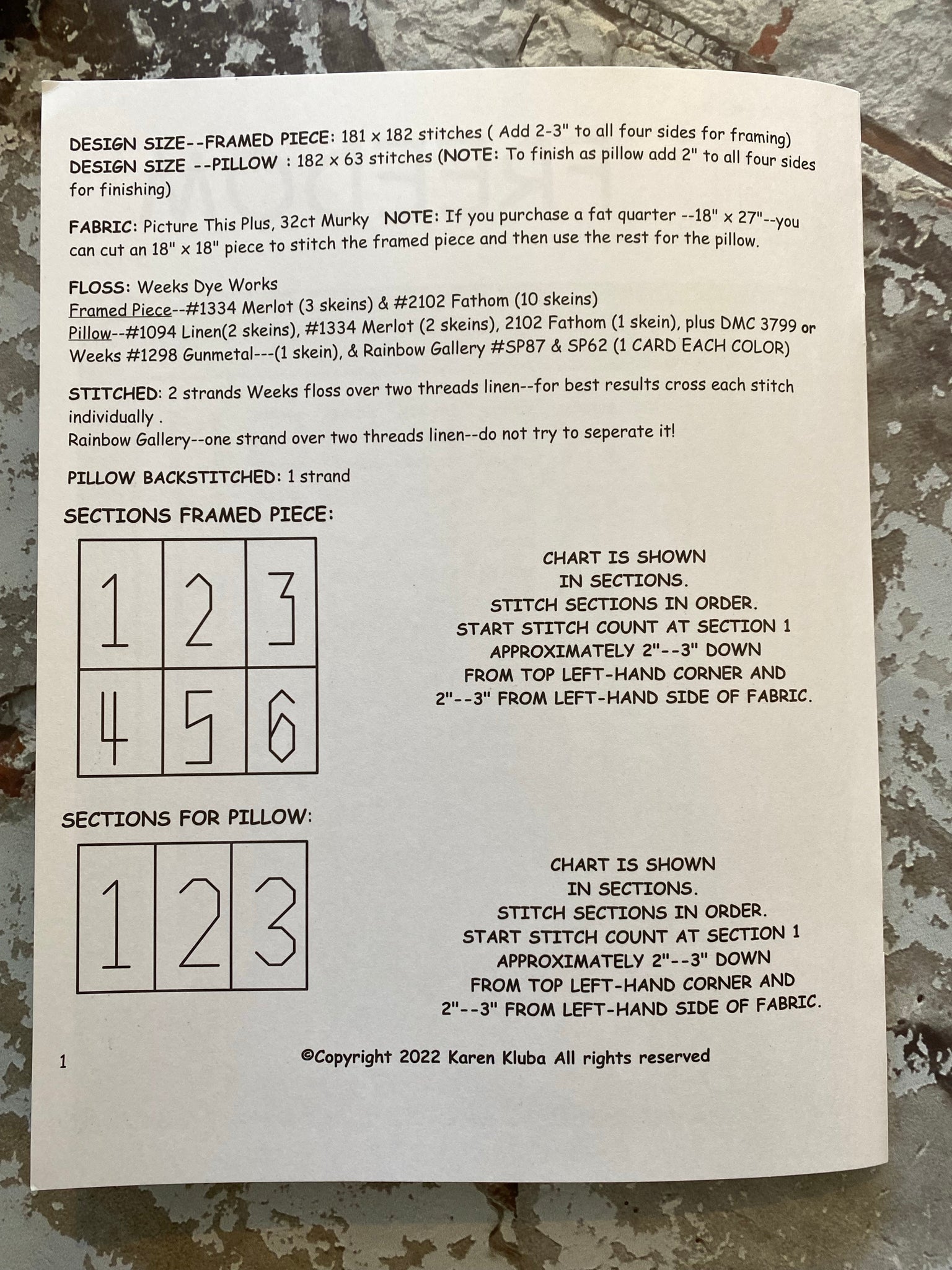 DESIGN SIZE--FRAMED PIECE: 181 x 182 stitches ( Add 2-3" to all four sides for framing)
DESIGN SIZE --PILLOW : 182 x 63 stitches (NOTE: To finish as pillow add 2" to all four sides for finishing)

FABRIC: Picture This Plus, 32ct Murky NOTE: If you purchase a fat quarter --18" x 27"--you can cut an 18" x 18" piece to stitch the framed piece and then use the rest for the pillow.

FLOSS: Weeks Dye Works
Framed Piece--#1334 Merlot (3 skeins) & #2102 Fathom (10 skeins)
Pillow--#1094 Linen(2 skeins), #1334 Merlot (2 skeins), 2102 Fathom (1 skein), plus DMC 3799 or Weeks #1298 Gunmetal---(1 skein), & Rainbow Gallery #SP87 & SP62 (1 CARD EACH COLOR)

STITCHED: 2 strands Weeks floss over two threads linen--for best results cross each stitch individually .
Rainbow Gallery--one strand over two threads linen--do not try to seperate it!

PILLOW BACKSTITCHED: 1 strand

SECTIONS FRAMED PIECE:

| 1 | 2 | 3 |
|---|---|---|
| 4 | 5 | 6 |

CHART IS SHOWN IN SECTIONS. STITCH SECTIONS IN ORDER. START STITCH COUNT AT SECTION 1 APPROXIMATELY 2"--3" DOWN FROM TOP LEFT-HAND CORNER AND 2"--3" FROM LEFT-HAND SIDE OF FABRIC.

SECTIONS FOR PILLOW:

| 1 | 2 | 3 |
|---|---|---|

CHART IS SHOWN IN SECTIONS. STITCH SECTIONS IN ORDER. START STITCH COUNT AT SECTION 1 APPROXIMATELY 2"--3" DOWN FROM TOP LEFT-HAND CORNER AND 2"--3" FROM LEFT-HAND SIDE OF FABRIC.

1 ©Copyright 2022 Karen Kluba All rights reserved